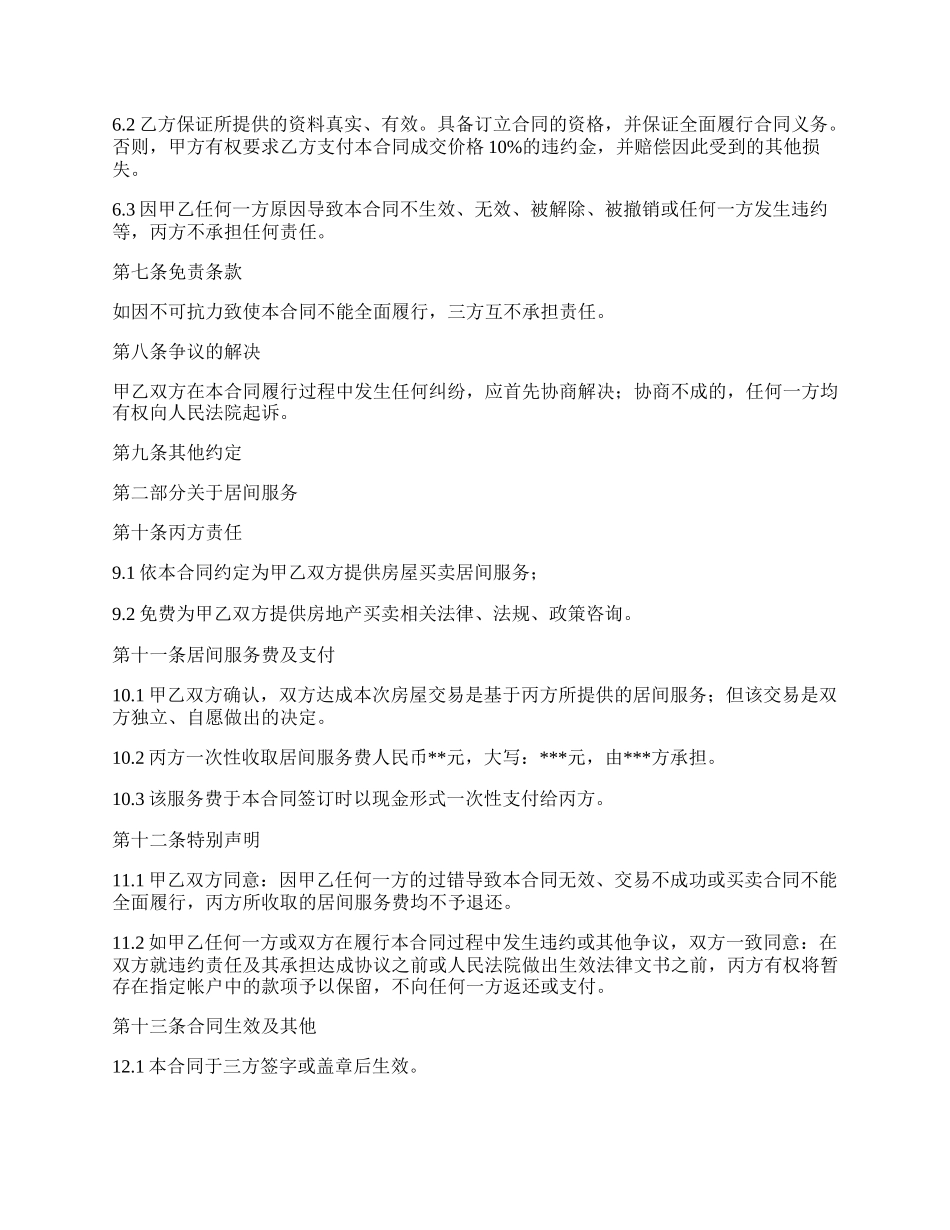 6.2 乙方保证所提供的资料真实、有效。具备订立合同的资格，并保证全面履行合同义务。否则，甲方有权要求乙方支付本合同成交价格 10%的违约金，并赔偿因此受到的其他损失。

6.3 因甲乙任何一方原因导致本合同不生效、无效、被解除、被撤销或任何一方发生违约等，丙方不承担任何责任。

第七条免责条款

如因不可抗力致使本合同不能全面履行，三方互不承担责任。

第八条争议的解决

甲乙双方在本合同履行过程中发生任何纠纷，应首先协商解决；协商不成的，任何一方均有权向人民法院起诉。

第九条其他约定

第二部分关于居间服务

第十条丙方责任

9.1 依本合同约定为甲乙双方提供房屋买卖居间服务；

9.2 免费为甲乙双方提供房地产买卖相关法律、法规、政策咨询。

第十一条居间服务费及支付

10.1 甲乙双方确认，双方达成本次房屋交易是基于丙方所提供的居间服务；但该交易是双方独立、自愿做出的决定。

10.2 丙方一次性收取居间服务费人民币**元，大写：***元，由***方承担。

10.3 该服务费于本合同签订时以现金形式一次性支付给丙方。

第十二条特别声明

11.1 甲乙双方同意：因甲乙任何一方的过错导致本合同无效、交易不成功或买卖合同不能全面履行，丙方所收取的居间服务费均不予退还。

11.2 如甲乙任何一方或双方在履行本合同过程中发生违约或其他争议，双方一致同意：在双方就违约责任及其承担达成协议之前或人民法院做出生效法律文书之前，丙方有权将暂存在指定帐户中的款项予以保留，不向任何一方返还或支付。

第十三条合同生效及其他

12.1 本合同于三方签字或盖章后生效。